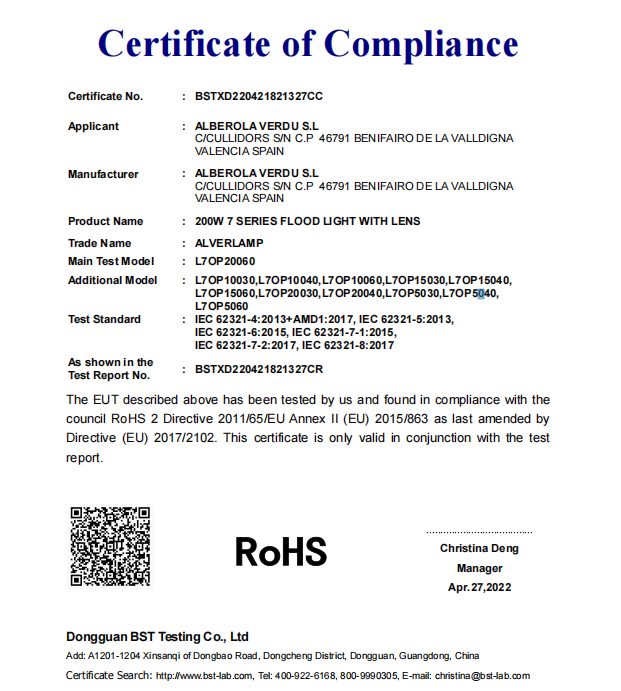 Certificate of Compliance

Certificate No. : BSTXD220421821327CC

Applicant : ALBEROLA VERDU S.L
C/CULLIDORS S/N C.P 46791 BENIFAIRO DE LA VALLDIGNA
VALENCIA SPAIN

Manufacturer : ALBEROLA VERDU S.L
C/CULLIDORS S/N C.P 46791 BENIFAIRO DE LA VALLDIGNA
VALENCIA SPAIN

Product Name : 200W 7 SERIES FLOOD LIGHT WITH LENS

Trade Name : ALVERLAMP

Main Test Model : L7OP20060

Additional Model : L7OP10030,L7OP10040,L7OP10060,L7OP15030,L7OP15040,
L7OP15060,L7OP20030,L7OP20040,L7OP5030,L7OP5040,
L7OP5060

Test Standard : IEC 62321-4:2013+AMD1:2017, IEC 62321-5:2013,
IEC 62321-6:2015, IEC 62321-7-1:2015,
IEC 62321-7-2:2017, IEC 62321-8:2017

As shown in the Test Report No. : BSTXD220421821327CR

The EUT described above has been tested by us and found in compliance with the council RoHS 2 Directive 2011/65/EU Annex II (EU) 2015/863 as last amended by Directive (EU) 2017/2102. This certificate is only valid in conjunction with the test report.

RoHS

Christina Deng
Manager
Apr.27,2022

Dongguan BST Testing Co., Ltd
Add: A1201-1204 Xinsanqi of Dongbao Road, Dongcheng District, Dongguan, Guangdong, China
Certificate Search: http://www.bst-lab.com, Tel: 400-922-6168, 800-9990305, E-mail: christina@bst-lab.com